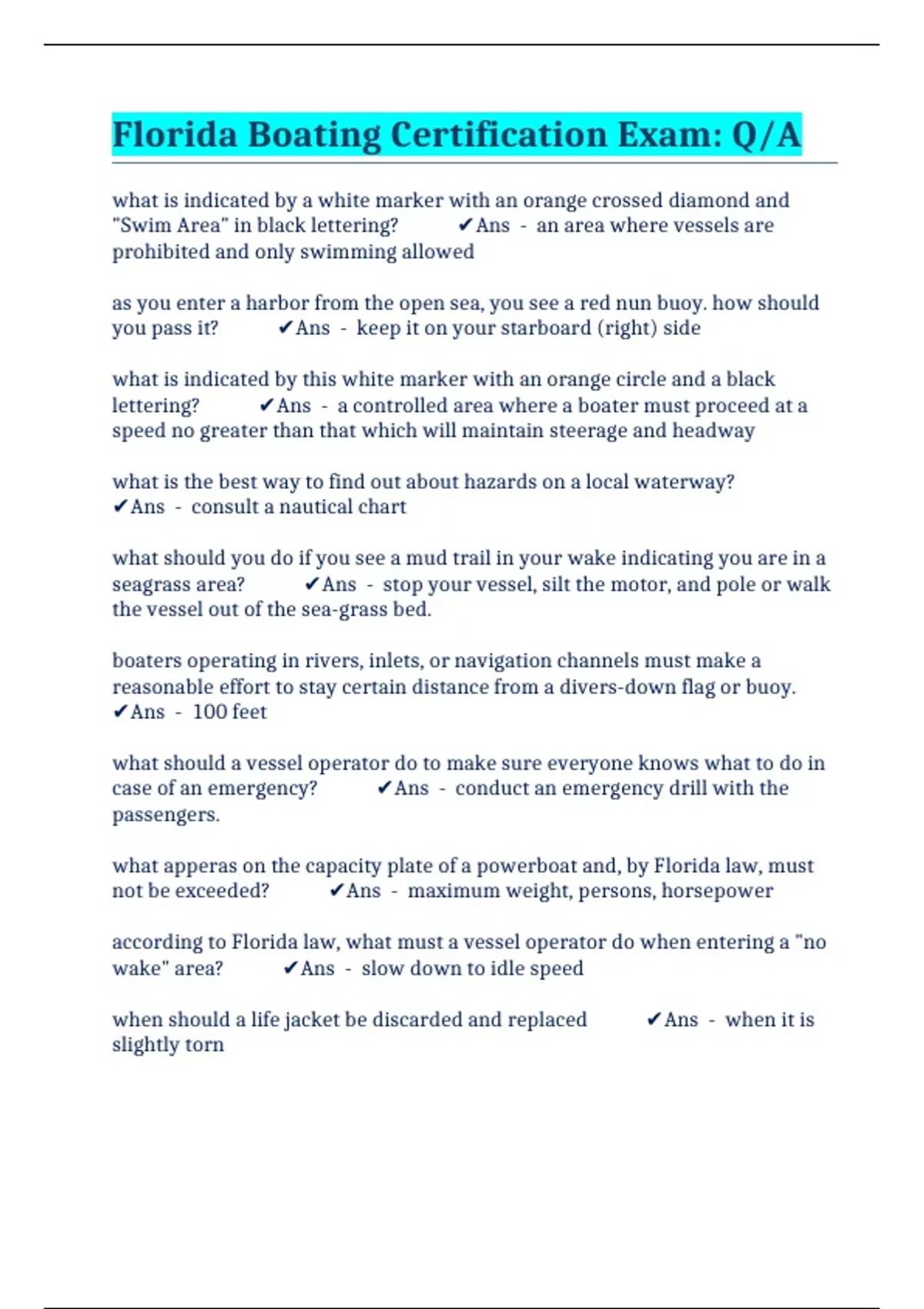 Florida Boating Certification Exam: Q/A

what is indicated by a white marker with an orange crossed diamond and "Swim Area" in black lettering? ✔Ans - an area where vessels are prohibited and only swimming allowed

as you enter a harbor from the open sea, you see a red nun buoy. how should you pass it? ✔Ans - keep it on your starboard (right) side

what is indicated by this white marker with an orange circle and a black lettering? ✔Ans - a controlled area where a boater must proceed at a speed no greater than that which will maintain steerage and headway

what is the best way to find out about hazards on a local waterway? ✔Ans - consult a nautical chart

what should you do if you see a mud trail in your wake indicating you are in a seagrass area? ✔Ans - stop your vessel, silt the motor, and pole or walk the vessel out of the sea-grass bed.

boaters operating in rivers, inlets, or navigation channels must make a reasonable effort to stay certain distance from a divers-down flag or buoy. ✔Ans - 100 feet

what should a vessel operator do to make sure everyone knows what to do in case of an emergency? ✔Ans - conduct an emergency drill with the passengers.

what apperas on the capacity plate of a powerboat and, by Florida law, must not be exceeded? ✔Ans - maximum weight, persons, horsepower

according to Florida law, what must a vessel operator do when entering a "no wake" area? ✔Ans - slow down to idle speed

when should a life jacket be discarded and replaced ✔Ans - when it is slightly torn